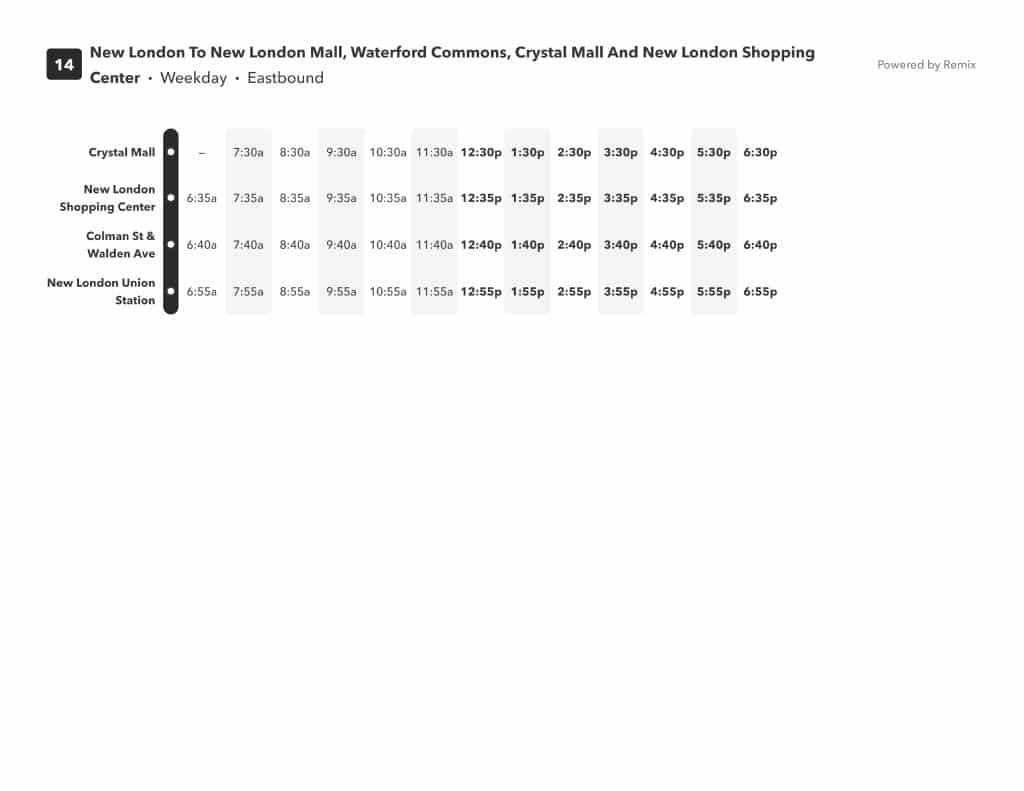 14 New London To New London Mall, Waterford Commons, Crystal Mall And New London Shopping Center • Weekday • Eastbound

Powered by Remix

| | | | | | | | | | | | | | |
|---|---|---|---|---|---|---|---|---|---|---|---|---|---|
| Crystal Mall | – | 7:30a | 8:30a | 9:30a | 10:30a | 11:30a | 12:30p | 1:30p | 2:30p | 3:30p | 4:30p | 5:30p | 6:30p |
| New London Shopping Center | 6:35a | 7:35a | 8:35a | 9:35a | 10:35a | 11:35a | 12:35p | 1:35p | 2:35p | 3:35p | 4:35p | 5:35p | 6:35p |
| Colman St & Walden Ave | 6:40a | 7:40a | 8:40a | 9:40a | 10:40a | 11:40a | 12:40p | 1:40p | 2:40p | 3:40p | 4:40p | 5:40p | 6:40p |
| New London Union Station | 6:55a | 7:55a | 8:55a | 9:55a | 10:55a | 11:55a | 12:55p | 1:55p | 2:55p | 3:55p | 4:55p | 5:55p | 6:55p |